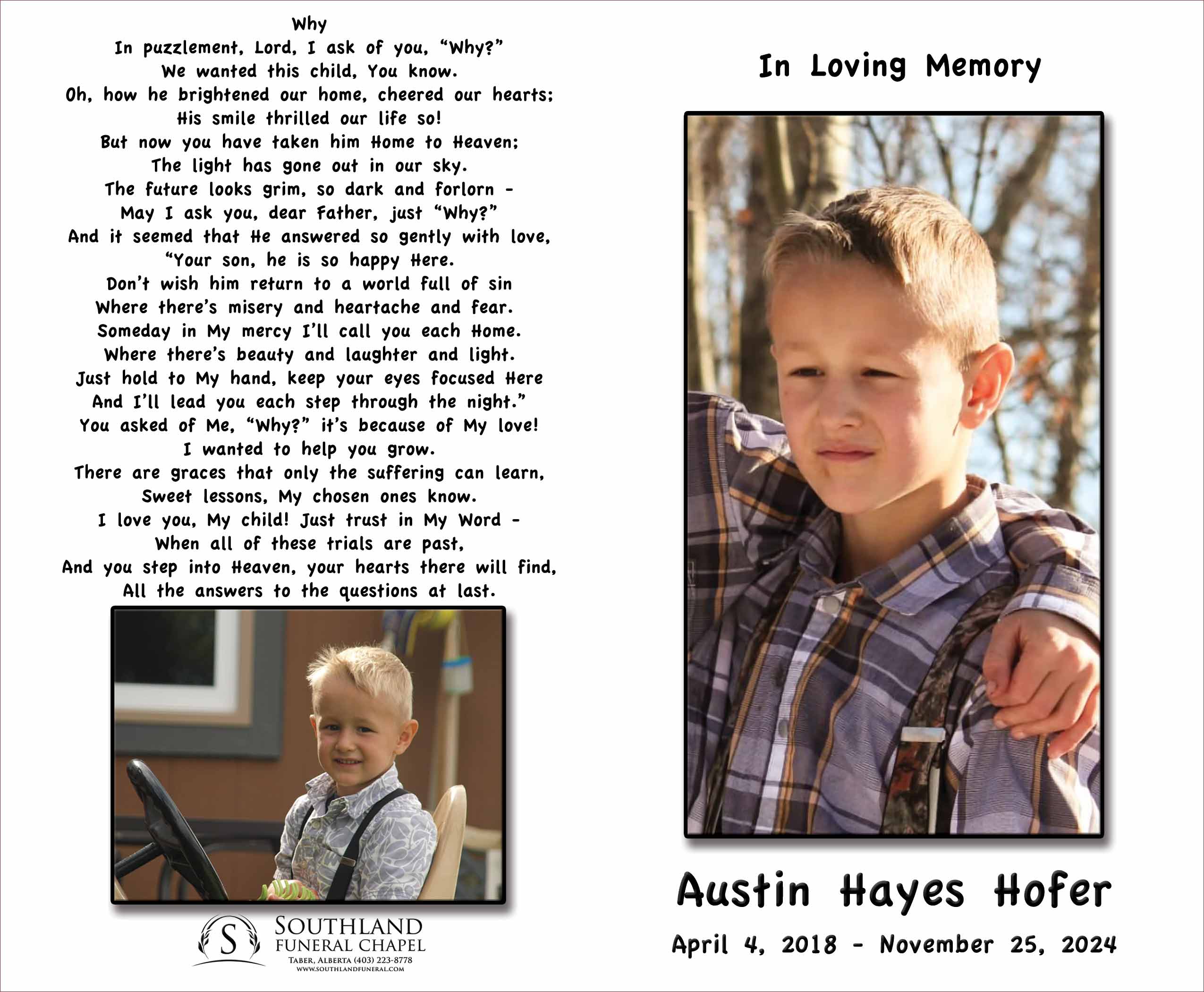 Why

In puzzlement, Lord, I ask of you, "Why?"
We wanted this child, You know.
Oh, how he brightened our home, cheered our hearts;
His smile thrilled our life so!
But now you have taken him Home to Heaven;
The light has gone out in our sky.
The future looks grim, so dark and forlorn -
May I ask you, dear Father, just "Why?"
And it seemed that He answered so gently with love,
"Your son, he is so happy Here.
Don't wish him return to a world full of sin
Where there's misery and heartache and fear.
Someday in My mercy I'll call you each Home.
Where there's beauty and laughter and light.
Just hold to My hand, keep your eyes focused Here
And I'll lead you each step through the night."
You asked of Me, "Why?" it's because of My love!
I wanted to help you grow.
There are graces that only the suffering can learn,
Sweet lessons, My chosen ones know.
I love you, My child! Just trust in My Word -
When all of these trials are past,
And you step into Heaven, your hearts there will find,
All the answers to the questions at last.

S
SOUTHLAND
FUNERAL CHAPEL
TABER, ALBERTA (403) 223-8778
WWW.SOUTHLANDFUNERAL.COM

In Loving Memory

Austin Hayes Hofer

April 4, 2018 - November 25, 2024